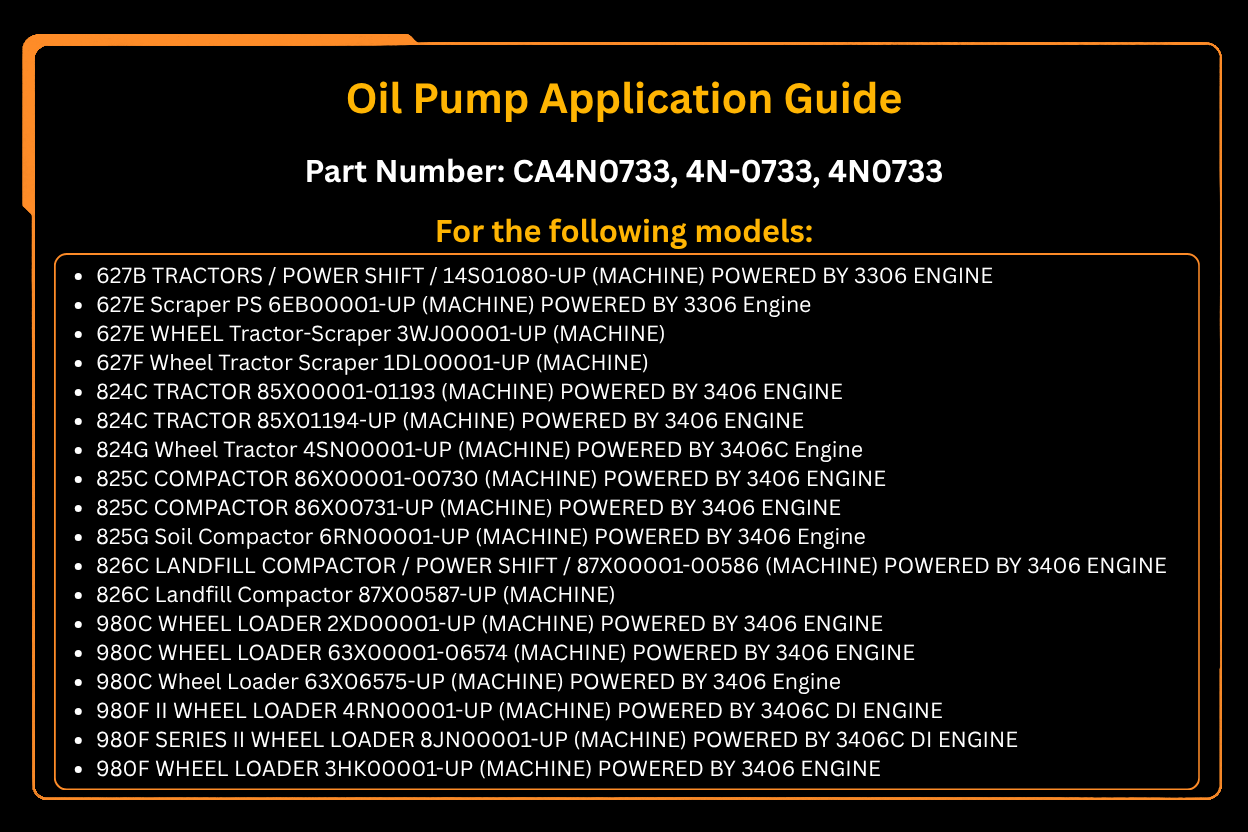 Oil Pump Application Guide

Part Number: CA4N0733, 4N-0733, 4N0733

For the following models:

• 627B TRACTORS / POWER SHIFT / 14S01080-UP (MACHINE) POWERED BY 3306 ENGINE
• 627E Scraper PS 6EB00001-UP (MACHINE) POWERED BY 3306 Engine
• 627E WHEEL Tractor-Scraper 3WJ00001-UP (MACHINE)
• 627F Wheel Tractor Scraper 1DL00001-UP (MACHINE)
• 824C TRACTOR 85X00001-01193 (MACHINE) POWERED BY 3406 ENGINE
• 824C TRACTOR 85X01194-UP (MACHINE) POWERED BY 3406 ENGINE
• 824G Wheel Tractor 4SN00001-UP (MACHINE) POWERED BY 3406C Engine
• 825C COMPACTOR 86X00001-00730 (MACHINE) POWERED BY 3406 ENGINE
• 825C COMPACTOR 86X00731-UP (MACHINE) POWERED BY 3406 ENGINE
• 825G Soil Compactor 6RN00001-UP (MACHINE) POWERED BY 3406 Engine
• 826C LANDFILL COMPACTOR / POWER SHIFT / 87X00001-00586 (MACHINE) POWERED BY 3406 ENGINE
• 826C Landfill Compactor 87X00587-UP (MACHINE)
• 980C WHEEL LOADER 2XD00001-UP (MACHINE) POWERED BY 3406 ENGINE
• 980C WHEEL LOADER 63X00001-06574 (MACHINE) POWERED BY 3406 ENGINE
• 980C Wheel Loader 63X06575-UP (MACHINE) POWERED BY 3406 Engine
• 980F II WHEEL LOADER 4RN00001-UP (MACHINE) POWERED BY 3406C DI ENGINE
• 980F SERIES II WHEEL LOADER 8JN00001-UP (MACHINE) POWERED BY 3406C DI ENGINE
• 980F WHEEL LOADER 3HK00001-UP (MACHINE) POWERED BY 3406 ENGINE